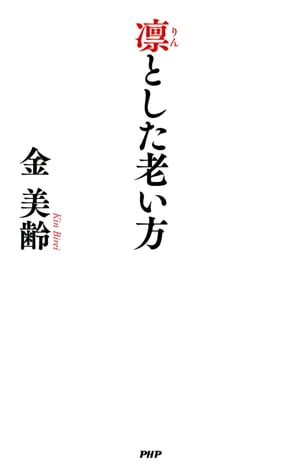 凛(りん)とした老い方

金 美齢

Kin Birei

PHP